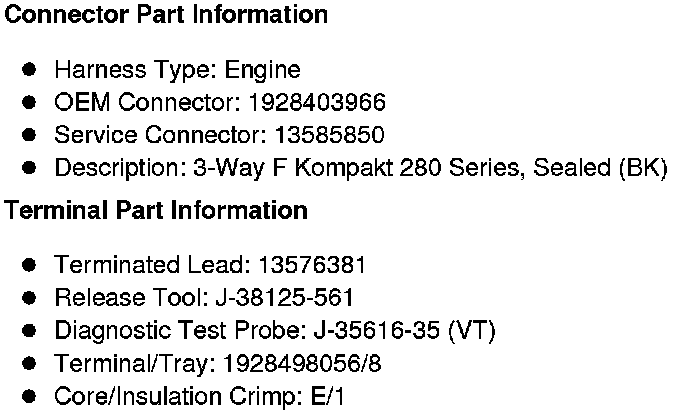 Connector Part Information

• Harness Type: Engine
• OEM Connector: 1928403966
• Service Connector: 13585850
• Description: 3-Way F Kompakt 280 Series, Sealed (BK)

Terminal Part Information

• Terminated Lead: 13576381
• Release Tool: J-38125-561
• Diagnostic Test Probe: J-35616-35 (VT)
• Terminal/Tray: 1928498056/8
• Core/Insulation Crimp: E/1